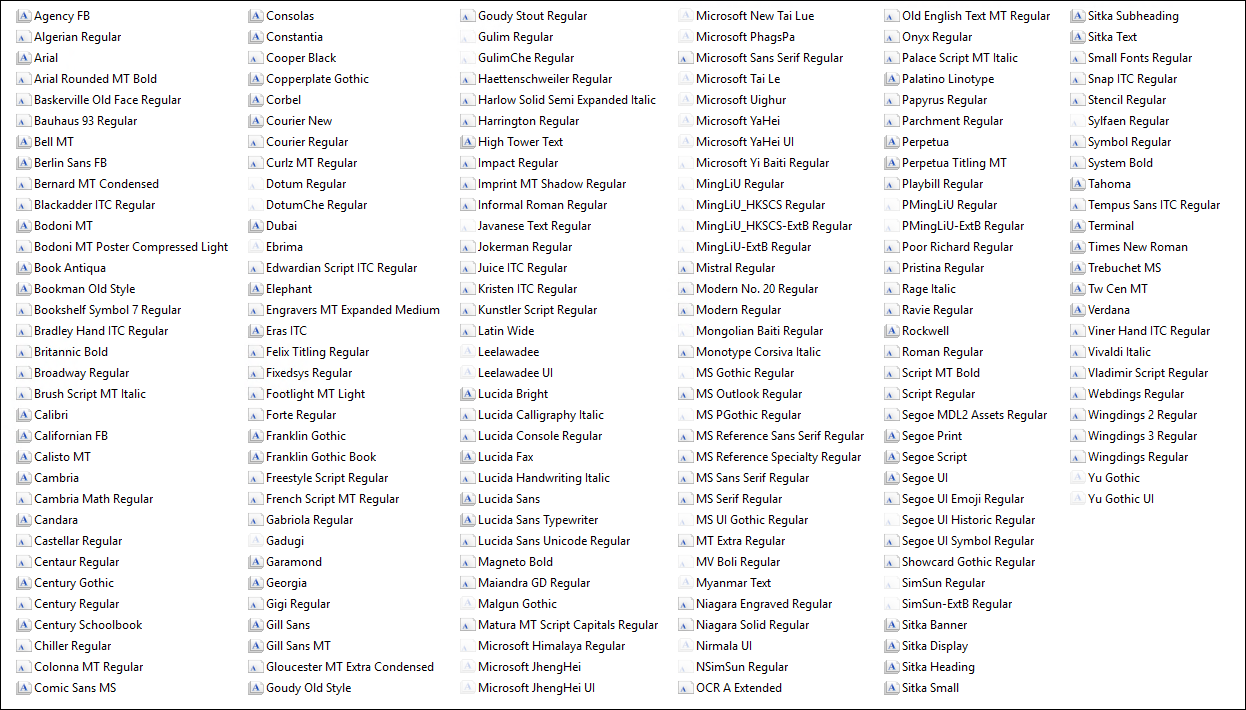 Agency FB
Algerian Regular
Arial
Arial Rounded MT Bold
Baskerville Old Face Regular
Bauhaus 93 Regular
Bell MT
Berlin Sans FB
Bernard MT Condensed
Blackadder ITC Regular
Bodoni MT
Bodoni MT Poster Compressed Light
Book Antiqua
Bookman Old Style
Bookshelf Symbol 7 Regular
Bradley Hand ITC Regular
Britannic Bold
Broadway Regular
Brush Script MT Italic
Calibri
Californian FB
Calisto MT
Cambria
Cambria Math Regular
Candara
Castellar Regular
Centaur Regular
Century Gothic
Century Regular
Century Schoolbook
Chiller Regular
Colonna MT Regular
Comic Sans MS

Consolas
Constantia
Cooper Black
Copperplate Gothic
Corbel
Courier New
Courier Regular
Curlz MT Regular
Dotum Regular
DotumChe Regular
Dubai
Ebrima
Edwardian Script ITC Regular
Elephant
Engravers MT Expanded Medium
Eras ITC
Felix Titling Regular
Fixedsys Regular
Footlight MT Light
Forte Regular
Franklin Gothic
Franklin Gothic Book
Freestyle Script Regular
French Script MT Regular
Gabriola Regular
Gadugi
Garamond
Georgia
Gigi Regular
Gill Sans
Gill Sans MT
Gloucester MT Extra Condensed
Goudy Old Style

Goudy Stout Regular
Gulim Regular
GulimChe Regular
Haettenschweiler Regular
Harlow Solid Semi Expanded Italic
Harrington Regular
High Tower Text
Impact Regular
Imprint MT Shadow Regular
Informal Roman Regular
Javanese Text Regular
Jokerman Regular
Juice ITC Regular
Kristen ITC Regular
Kunstler Script Regular
Latin Wide
Leelawadee
Leelawadee UI
Lucida Bright
Lucida Calligraphy Italic
Lucida Console Regular
Lucida Fax
Lucida Handwriting Italic
Lucida Sans
Lucida Sans Typewriter
Lucida Sans Unicode Regular
Magneto Bold
Maiandra GD Regular
Malgun Gothic
Matura MT Script Capitals Regular
Microsoft Himalaya Regular
Microsoft JhengHei
Microsoft JhengHei UI

Microsoft New Tai Lue
Microsoft PhagsPa
Microsoft Sans Serif Regular
Microsoft Tai Le
Microsoft Uighur
Microsoft YaHei
Microsoft YaHei UI
Microsoft Yi Baiti Regular
MingLiU Regular
MingLiU_HKSCS Regular
MingLiU_HKSCS-ExtB Regular
MingLiU-ExtB Regular
Mistral Regular
Modern No. 20 Regular
Modern Regular
Mongolian Baiti Regular
Monotype Corsiva Italic
MS Gothic Regular
MS Outlook Regular
MS PGothic Regular
MS Reference Sans Serif Regular
MS Reference Specialty Regular
MS Sans Serif Regular
MS Serif Regular
MS UI Gothic Regular
MT Extra Regular
MV Boli Regular
Myanmar Text
Niagara Engraved Regular
Niagara Solid Regular
Nirmala UI
NSimSun Regular
OCR A Extended

Old English Text MT Regular
Onyx Regular
Palace Script MT Italic
Palatino Linotype
Papyrus Regular
Parchment Regular
Perpetua
Perpetua Titling MT
Playbill Regular
PMingLiU Regular
PMingLiU-ExtB Regular
Poor Richard Regular
Pristina Regular
Rage Italic
Ravie Regular
Rockwell
Roman Regular
Script MT Bold
Script Regular
Segoe MDL2 Assets Regular
Segoe Print
Segoe Script
Segoe UI
Segoe UI Emoji Regular
Segoe UI Historic Regular
Segoe UI Symbol Regular
Showcard Gothic Regular
SimSun Regular
SimSun-ExtB Regular
Sitka Banner
Sitka Display
Sitka Heading
Sitka Small

Sitka Subheading
Sitka Text
Small Fonts Regular
Snap ITC Regular
Stencil Regular
Sylfaen Regular
Symbol Regular
System Bold
Tahoma
Tempus Sans ITC Regular
Terminal
Times New Roman
Trebuchet MS
Tw Cen MT
Verdana
Viner Hand ITC Regular
Vivaldi Italic
Vladimir Script Regular
Webdings Regular
Wingdings 2 Regular
Wingdings 3 Regular
Wingdings Regular
Yu Gothic
Yu Gothic UI